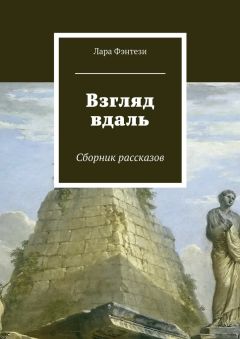 Лара Фэнтези

Взгляд вдаль

Сборник рассказов